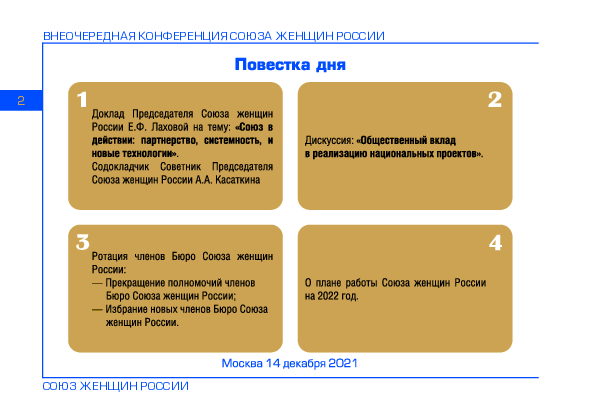 ВНЕОЧЕРЕДНАЯ КОНФЕРЕНЦИЯ СОЮЗА ЖЕНЩИН РОССИИ

2

Повестка дня

1

Доклад Председателя Союза женщин России Е.Ф. Лаховой на тему: «Союз в действии: партнерство, системность, и новые технологии».

Содокладчик Советник Председателя Союза женщин России А.А. Касаткина

2

Дискуссия: «Общественный вклад в реализацию национальных проектов».

3

Ротация членов Бюро Союза женщин России:

— Прекращение полномочий членов Бюро Союза женщин России;

— Избрание новых членов Бюро Союза женщин России.

4

О плане работы Союза женщин России на 2022 год.

Москва 14 декабря 2021

СОЮЗ ЖЕНЩИН РОССИИ